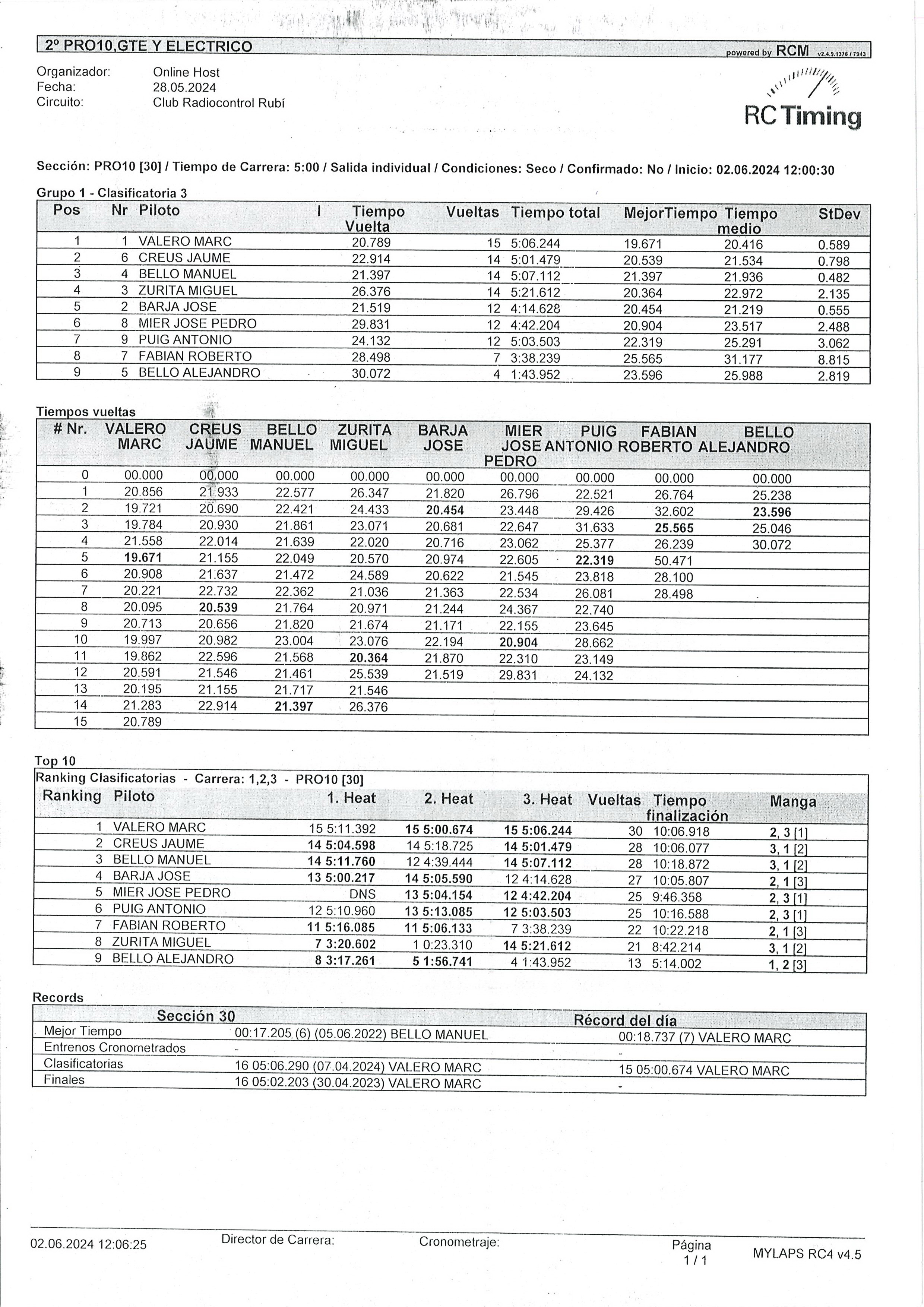 2º PRO10,GTE Y ELECTRICO

powered by RCM v2.4.9.1376 / 7943

Organizador: Online Host
Fecha: 28.05.2024
Circuito: Club Radiocontrol Rubí

RC Timing

Sección: PRO10 [30] / Tiempo de Carrera: 5:00 / Salida individual / Condiciones: Seco / Confirmado: No / Inicio: 02.06.2024 12:00:30

Grupo 1 - Clasificatoria 3

| Pos | Nr | Piloto | I | Tiempo Vuelta | Vueltas | Tiempo total | MejorTiempo | Tiempo medio | StDev |
|---|---|---|---|---|---|---|---|---|---|
| 1 | 1 | VALERO MARC | | 20.789 | 15 | 5:06.244 | 19.671 | 20.416 | 0.589 |
| 2 | 6 | CREUS JAUME | | 22.914 | 14 | 5:01.479 | 20.539 | 21.534 | 0.798 |
| 3 | 4 | BELLO MANUEL | | 21.397 | 14 | 5:07.112 | 21.397 | 21.936 | 0.482 |
| 4 | 3 | ZURITA MIGUEL | | 26.376 | 14 | 5:21.612 | 20.364 | 22.972 | 2.135 |
| 5 | 2 | BARJA JOSE | | 21.519 | 12 | 4:14.628 | 20.454 | 21.219 | 0.555 |
| 6 | 8 | MIER JOSE PEDRO | | 29.831 | 12 | 4:42.204 | 20.904 | 23.517 | 2.488 |
| 7 | 9 | PUIG ANTONIO | | 24.132 | 12 | 5:03.503 | 22.319 | 25.291 | 3.062 |
| 8 | 7 | FABIAN ROBERTO | | 28.498 | 7 | 3:38.239 | 25.565 | 31.177 | 8.815 |
| 9 | 5 | BELLO ALEJANDRO | | 30.072 | 4 | 1:43.952 | 23.596 | 25.988 | 2.819 |

Tiempos vueltas

| # Nr. | VALERO MARC | CREUS JAUME | BELLO MANUEL | ZURITA MIGUEL | BARJA JOSE | MIER JOSE PEDRO | PUIG ANTONIO | FABIAN ROBERTO | BELLO ALEJANDRO |
|---|---|---|---|---|---|---|---|---|---|
| 0 | 00.000 | 00.000 | 00.000 | 00.000 | 00.000 | 00.000 | 00.000 | 00.000 | 00.000 |
| 1 | 20.856 | 21.933 | 22.577 | 26.347 | 21.820 | 26.796 | 22.521 | 26.764 | 25.238 |
| 2 | 19.721 | 20.690 | 22.421 | 24.433 | 20.454 | 23.448 | 29.426 | 32.602 | 23.596 |
| 3 | 19.784 | 20.930 | 21.861 | 23.071 | 20.681 | 22.647 | 31.633 | 25.565 | 25.046 |
| 4 | 21.558 | 22.014 | 21.639 | 22.020 | 20.716 | 23.062 | 25.377 | 26.239 | 30.072 |
| 5 | 19.671 | 21.155 | 22.049 | 20.570 | 20.974 | 22.605 | 22.319 | 50.471 | |
| 6 | 20.908 | 21.637 | 21.472 | 24.589 | 20.622 | 21.545 | 23.818 | 28.100 | |
| 7 | 20.221 | 22.732 | 22.362 | 21.036 | 21.363 | 22.534 | 26.081 | 28.498 | |
| 8 | 20.095 | 20.539 | 21.764 | 20.971 | 21.244 | 24.367 | 22.740 | | |
| 9 | 20.713 | 20.656 | 21.820 | 21.674 | 21.171 | 22.155 | 23.645 | | |
| 10 | 19.997 | 20.982 | 23.004 | 23.076 | 22.194 | 20.904 | 28.662 | | |
| 11 | 19.862 | 22.596 | 21.568 | 20.364 | 21.870 | 22.310 | 23.149 | | |
| 12 | 20.591 | 21.546 | 21.461 | 25.539 | 21.519 | 29.831 | 24.132 | | |
| 13 | 20.195 | 21.155 | 21.717 | 21.546 | | | | | |
| 14 | 21.283 | 22.914 | 21.397 | 26.376 | | | | | |
| 15 | 20.789 | | | | | | | | |

Top 10
Ranking Clasificatorias - Carrera: 1,2,3 - PRO10 [30]

| Ranking | Piloto | 1. Heat | 2. Heat | 3. Heat | Vueltas | Tiempo finalización | Manga |
|---|---|---|---|---|---|---|---|
| 1 | VALERO MARC | 15 5:11.392 | 15 5:00.674 | 15 5:06.244 | 30 | 10:06.918 | 2, 3 [1] |
| 2 | CREUS JAUME | 14 5:04.598 | 14 5:18.725 | 14 5:01.479 | 28 | 10:06.077 | 3, 1 [2] |
| 3 | BELLO MANUEL | 14 5:11.760 | 12 4:39.444 | 14 5:07.112 | 28 | 10:18.872 | 3, 1 [2] |
| 4 | BARJA JOSE | 13 5:00.217 | 14 5:05.590 | 12 4:14.628 | 27 | 10:05.807 | 2, 1 [3] |
| 5 | MIER JOSE PEDRO | DNS | 13 5:04.154 | 12 4:42.204 | 25 | 9:46.358 | 2, 3 [1] |
| 6 | PUIG ANTONIO | 12 5:10.960 | 13 5:13.085 | 12 5:03.503 | 25 | 10:16.588 | 2, 3 [1] |
| 7 | FABIAN ROBERTO | 11 5:16.085 | 11 5:06.133 | 7 3:38.239 | 22 | 10:22.218 | 2, 1 [3] |
| 8 | ZURITA MIGUEL | 7 3:20.602 | 1 0:23.310 | 14 5:21.612 | 21 | 8:42.214 | 3, 1 [2] |
| 9 | BELLO ALEJANDRO | 8 3:17.261 | 5 1:56.741 | 4 1:43.952 | 13 | 5:14.002 | 1, 2 [3] |

Records

| | Sección 30 | Récord del día |
|---|---|---|
| Mejor Tiempo | 00:17.205 (6) (05.06.2022) BELLO MANUEL | 00:18.737 (7) VALERO MARC |
| Entrenos Cronometrados | - | - |
| Clasificatorias | 16 05:06.290 (07.04.2024) VALERO MARC | 15 05:00.674 VALERO MARC |
| Finales | 16 05:02.203 (30.04.2023) VALERO MARC | - |

02.06.2024 12:06:25 Director de Carrera: Cronometraje: Página 1 / 1 MYLAPS RC4 v4.5